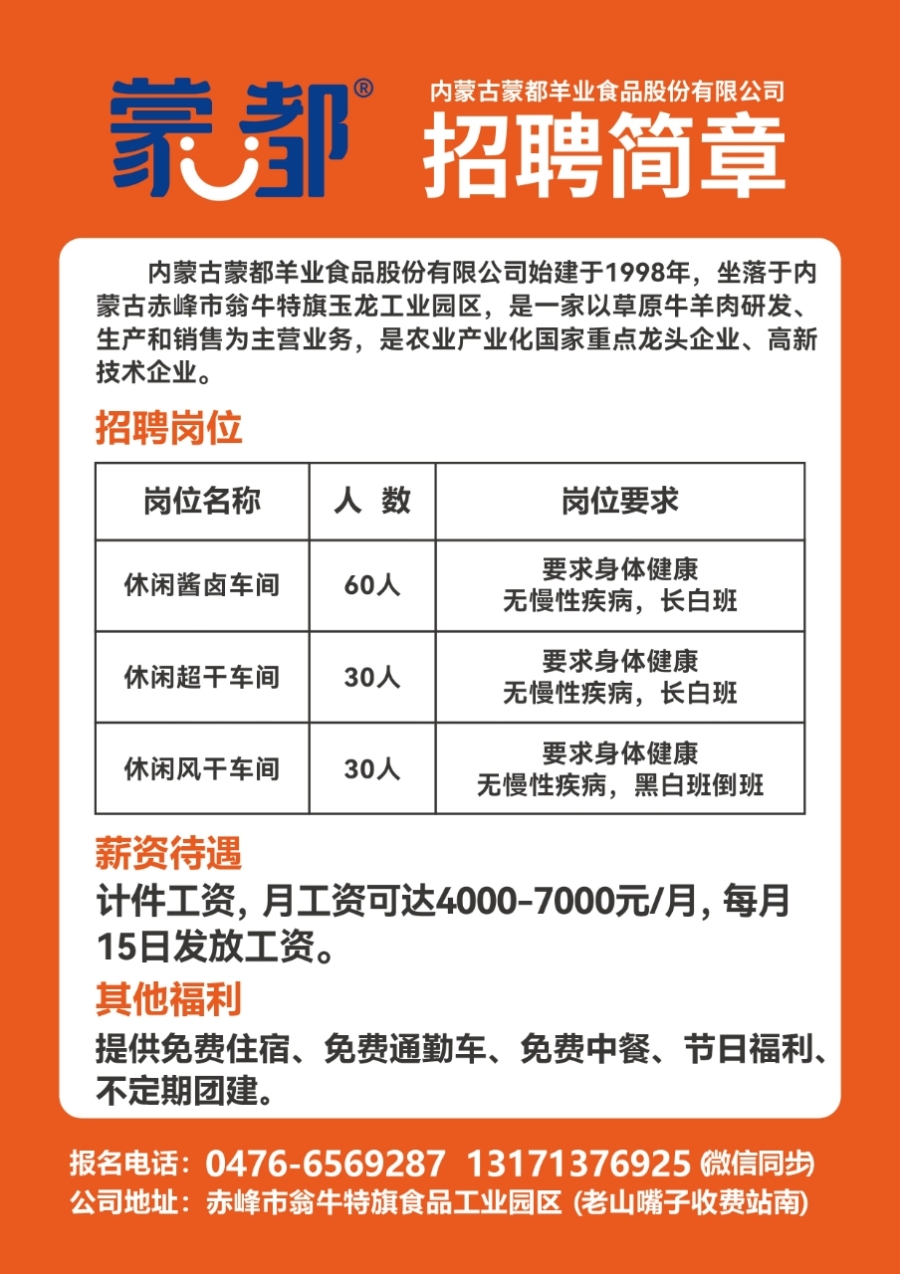 蒙都®

内蒙古蒙都羊业食品股份有限公司
招聘简章

内蒙古蒙都羊业食品股份有限公司始建于1998年，坐落于内蒙古赤峰市翁牛特旗玉龙工业园区，是一家以草原牛羊肉研发、生产和销售为主营业务，是农业产业化国家重点龙头企业、高新技术企业。

招聘岗位

| 岗位名称 | 人 数 | 岗位要求 |
|---|---|---|
| 休闲酱卤车间 | 60人 | 要求身体健康 无慢性疾病，长白班 |
| 休闲超干车间 | 30人 | 要求身体健康 无慢性疾病，长白班 |
| 休闲风干车间 | 30人 | 要求身体健康 无慢性疾病，黑白班倒班 |

薪资待遇
计件工资，月工资可达4000-7000元/月，每月15日发放工资。

其他福利
提供免费住宿、免费通勤车、免费中餐、节日福利、不定期团建。

报名电话：0476-6569287 13171376925 (微信同步)
公司地址：赤峰市翁牛特旗食品工业园区 (老山嘴子收费站南)